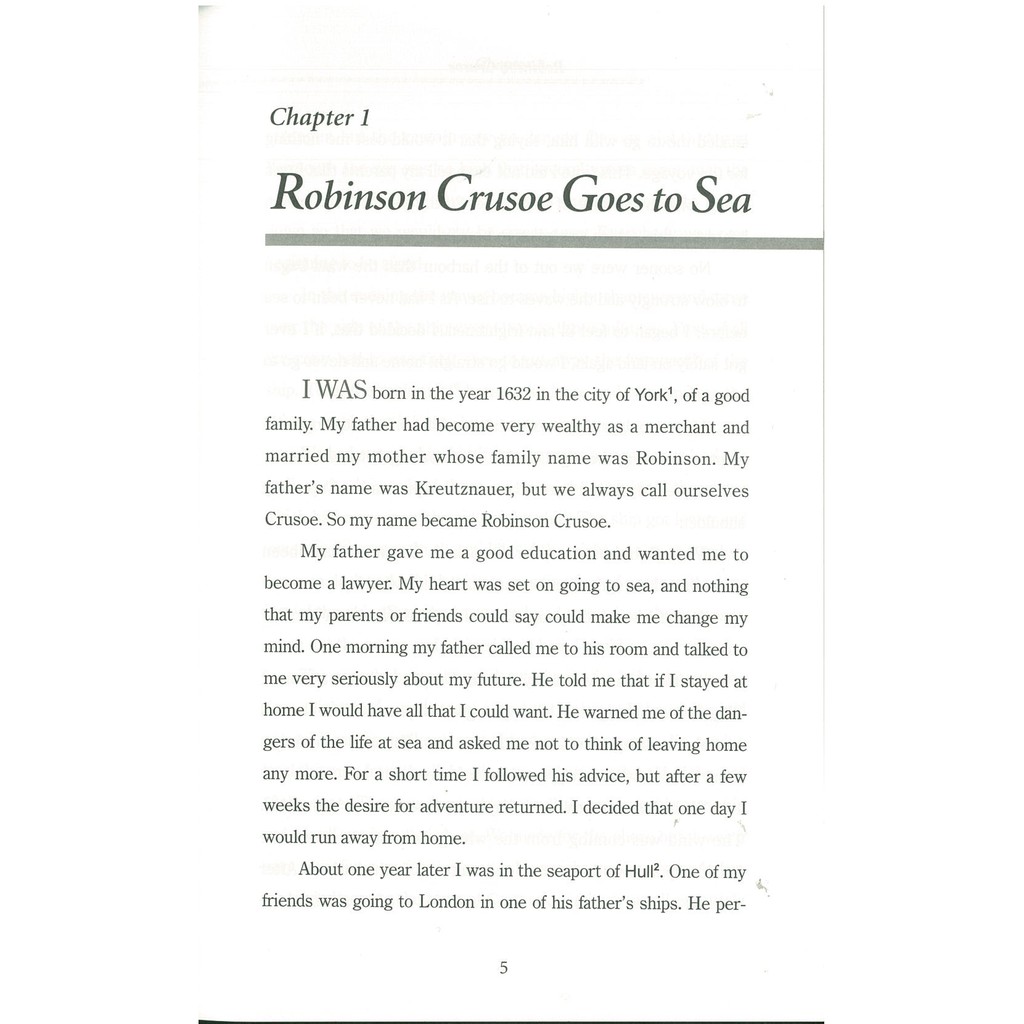 Chapter 1

Robinson Crusoe Goes to Sea

I WAS born in the year 1632 in the city of York$^1$, of a good family. My father had become very wealthy as a merchant and married my mother whose family name was Robinson. My father's name was Kreutznauer, but we always call ourselves Crusoe. So my name became Robinson Crusoe.

My father gave me a good education and wanted me to become a lawyer. My heart was set on going to sea, and nothing that my parents or friends could say could make me change my mind. One morning my father called me to his room and talked to me very seriously about my future. He told me that if I stayed at home I would have all that I could want. He warned me of the dangers of the life at sea and asked me not to think of leaving home any more. For a short time I followed his advice, but after a few weeks the desire for adventure returned. I decided that one day I would run away from home.

About one year later I was in the seaport of Hull$^2$. One of my friends was going to London in one of his father's ships. He per-

5